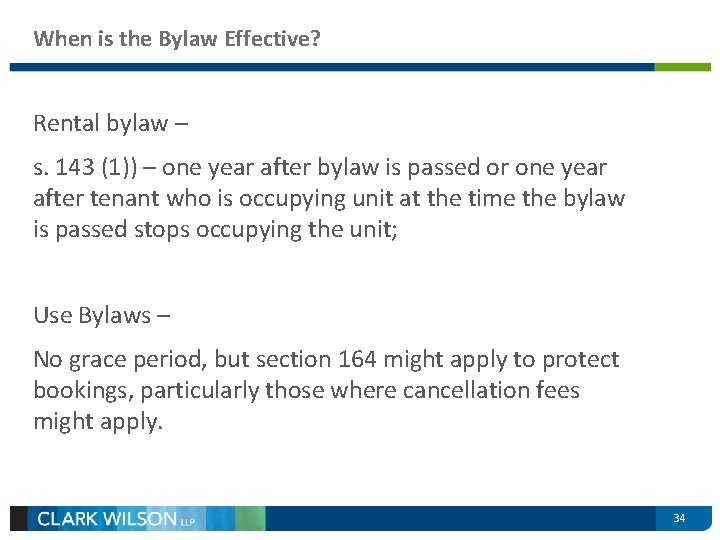 When is the Bylaw Effective?

Rental bylaw –

s. 143 (1)) – one year after bylaw is passed or one year after tenant who is occupying unit at the time the bylaw is passed stops occupying the unit;

Use Bylaws –

No grace period, but section 164 might apply to protect bookings, particularly those where cancellation fees might apply.

CLARK WILSON LLP

34